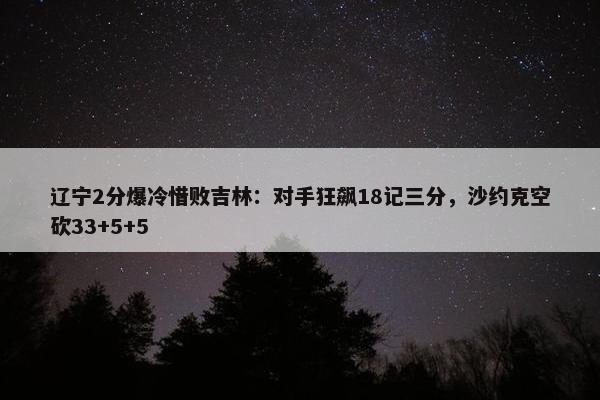 辽宁2分爆冷惜败吉林：对手狂飙18记三分，沙约克空砍33+5+5